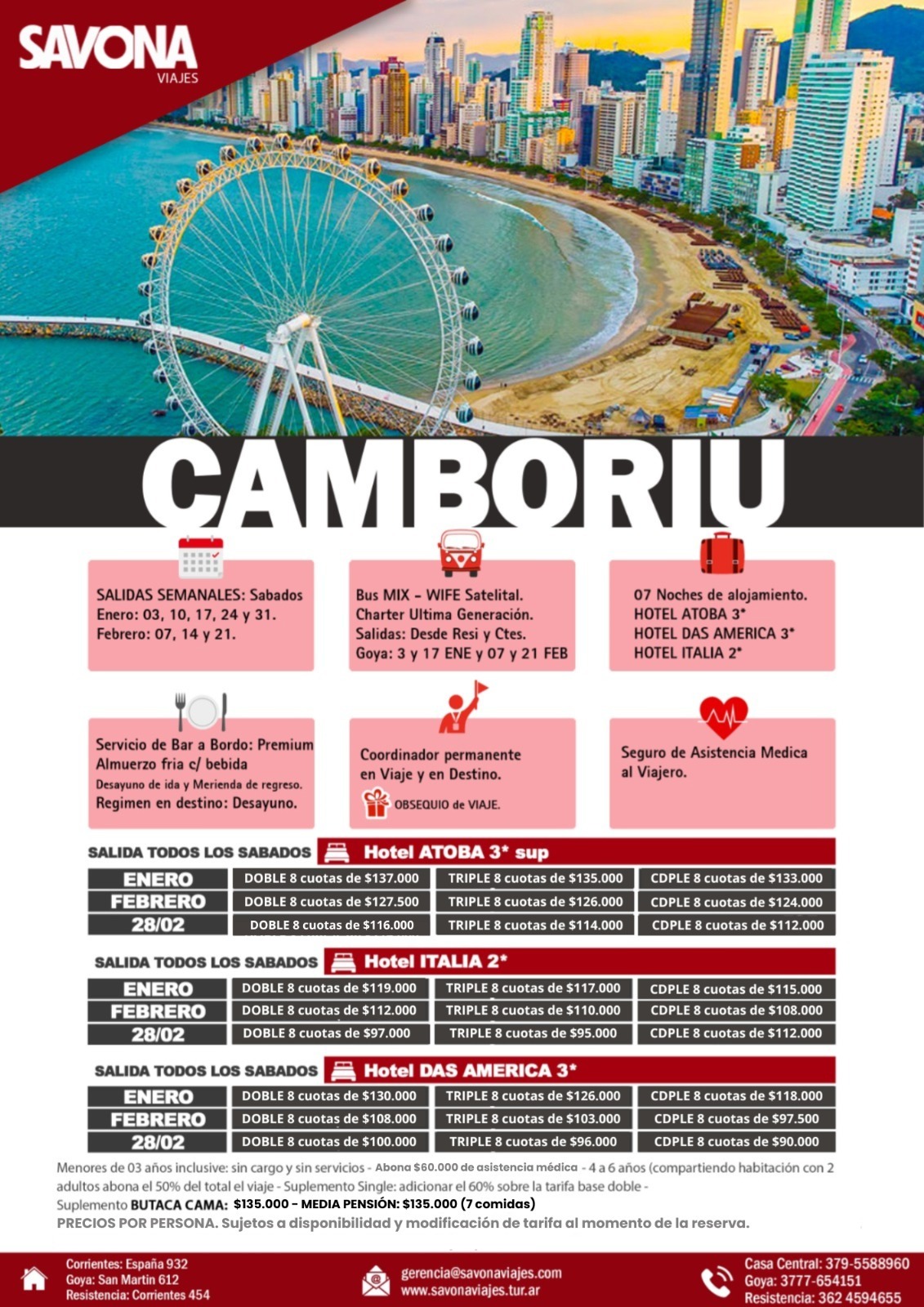 SAVONA
VIAJES

CAMBORIU

SALIDAS SEMANALES: Sabados
Enero: 03, 10, 17, 24 y 31.
Febrero: 07, 14 y 21.

Bus MIX - WIFE Satelital.
Charter Ultima Generación.
Salidas: Desde Resi y Ctes.
Goya: 3 y 17 ENE y 07 y 21 FEB

07 Noches de alojamiento.
HOTEL ATOBA 3*
HOTEL DAS AMERICA 3*
HOTEL ITALIA 2*

Servicio de Bar a Bordo: Premium
Almuerzo fria c/ bebida
Desayuno de ida y Merienda de regreso.
Regimen en destino: Desayuno.

Coordinador permanente
en Viaje y en Destino.
OBSEQUIO de VIAJE.

Seguro de Asistencia Medica
al Viajero.

SALIDA TODOS LOS SABADOS Hotel ATOBA 3* sup

| ENERO | DOBLE 8 cuotas de $137.000 | TRIPLE 8 cuotas de $135.000 | CDPLE 8 cuotas de $133.000 |
|---|---|---|---|
| FEBRERO | DOBLE 8 cuotas de $127.500 | TRIPLE 8 cuotas de $126.000 | CDPLE 8 cuotas de $124.000 |
| 28/02 | DOBLE 8 cuotas de $116.000 | TRIPLE 8 cuotas de $114.000 | CDPLE 8 cuotas de $112.000 |

SALIDA TODOS LOS SABADOS Hotel ITALIA 2*

| ENERO | DOBLE 8 cuotas de $119.000 | TRIPLE 8 cuotas de $117.000 | CDPLE 8 cuotas de $115.000 |
|---|---|---|---|
| FEBRERO | DOBLE 8 cuotas de $112.000 | TRIPLE 8 cuotas de $110.000 | CDPLE 8 cuotas de $108.000 |
| 28/02 | DOBLE 8 cuotas de $97.000 | TRIPLE 8 cuotas de $95.000 | CDPLE 8 cuotas de $112.000 |

SALIDA TODOS LOS SABADOS Hotel DAS AMERICA 3*

| ENERO | DOBLE 8 cuotas de $130.000 | TRIPLE 8 cuotas de $126.000 | CDPLE 8 cuotas de $118.000 |
|---|---|---|---|
| FEBRERO | DOBLE 8 cuotas de $108.000 | TRIPLE 8 cuotas de $103.000 | CDPLE 8 cuotas de $97.500 |
| 28/02 | DOBLE 8 cuotas de $100.000 | TRIPLE 8 cuotas de $96.000 | CDPLE 8 cuotas de $90.000 |

Menores de 03 años inclusive: sin cargo y sin servicios - Abona $60.000 de asistencia médica - 4 a 6 años (compartiendo habitación con 2 adultos abona el 50% del total el viaje - Suplemento Single: adicionar el 60% sobre la tarifa base doble -
Suplemento BUTACA CAMA: $135.000 - MEDIA PENSIÓN: $135.000 (7 comidas)
PRECIOS POR PERSONA. Sujetos a disponibilidad y modificación de tarifa al momento de la reserva.

Corrientes: España 932
Goya: San Martin 612
Resistencia: Corrientes 454

gerencia@savonaviajes.com
www.savonaviajes.tur.ar

Casa Central: 379-5588960
Goya: 3777-654151
Resistencia: 362 4594655